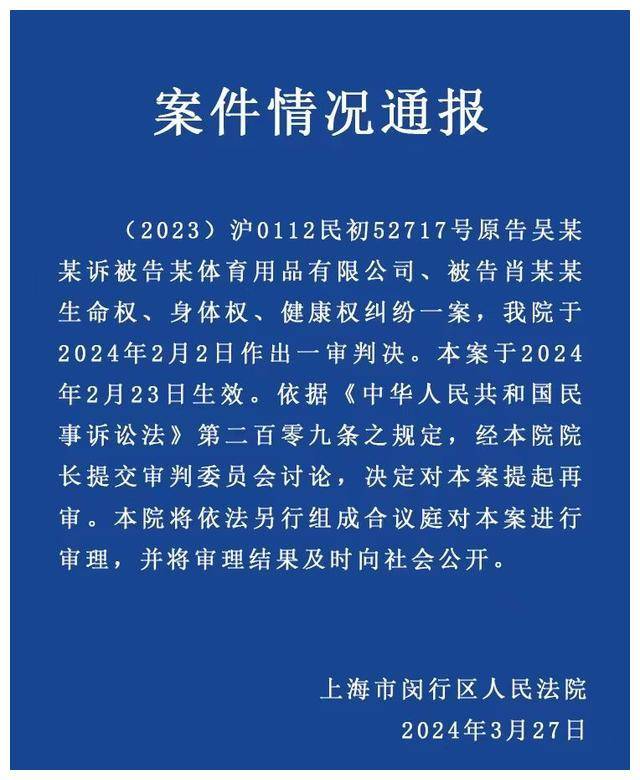 案件情况通报

（2023）沪0112民初52717号原告吴某某诉被告某体育用品有限公司、被告肖某某生命权、身体权、健康权纠纷一案，我院于2024年2月2日作出一审判决。本案于2024年2月23日生效。依据《中华人民共和国民事诉讼法》第二百零九条之规定，经本院院长提交审判委员会讨论，决定对本案提起再审。本院将依法另行组成合议庭对本案进行审理，并将审理结果及时向社会公开。

上海市闵行区人民法院
2024年3月27日